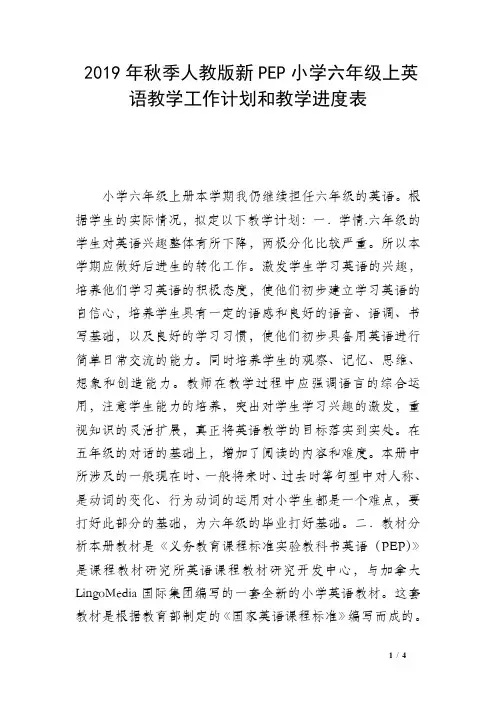 2019年秋季人教版新PEP小学六年级上英语教学工作计划和教学进度表

小学六年级上册本学期我仍继续担任六年级的英语。根据学生的实际情况，拟定以下教学计划：一．学情.六年级的学生对英语兴趣整体有所下降，两极分化比较严重。所以本学期应做好后进生的转化工作。激发学生学习英语的兴趣，培养他们学习英语的积极态度，使他们初步建立学习英语的自信心，培养学生具有一定的语感和良好的语音、语调、书写基础，以及良好的学习习惯，使他们初步具备用英语进行简单日常交流的能力。同时培养学生的观察、记忆、思维、想象和创造能力。教师在教学过程中应强调语言的综合运用，注意学生能力的培养，突出对学生学习兴趣的激发，重视知识的灵活扩展，真正将英语教学的目标落实到实处。在五年级的对话的基础上，增加了阅读的内容和难度。本册中所涉及的一般现在时、一般将来时、过去时等句型中对人称、是动词的变化、行为动词的运用对小学生都是一个难点，要打好此部分的基础，为六年级的毕业打好基础。二．教材分析本册教材是《义务教育课程标准实验教科书英语（PEP）》是课程教材研究所英语课程教材研究开发中心，与加拿大LingoMedia国际集团编写的一套全新的小学英语教材。这套教材是根据教育部制定的《国家英语课程标准》编写而成的。

1 / 4